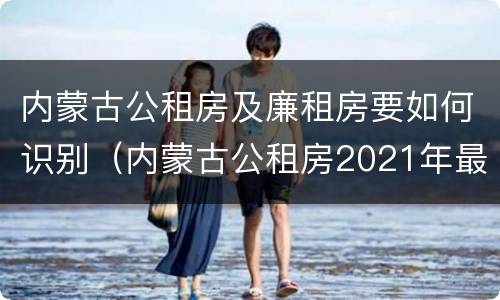 内蒙古公租房及廉租房要如何识别（内蒙古公租房2021年最